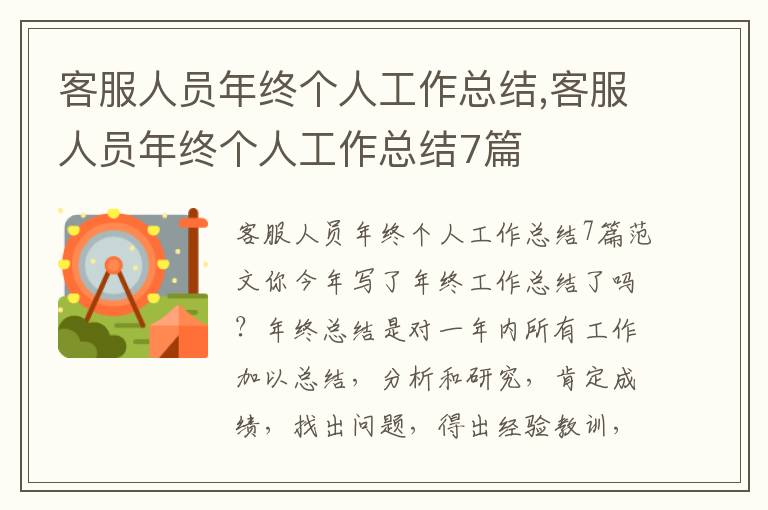 客服人员年终个人工作总结,客服人员年终个人工作总结7篇

客服人员年终个人工作总结7篇范文你今年写了年终工作总结了吗？年终总结是对一年内所有工作加以总结，分析和研究，肯定成绩，找出问题，得出经验教训，